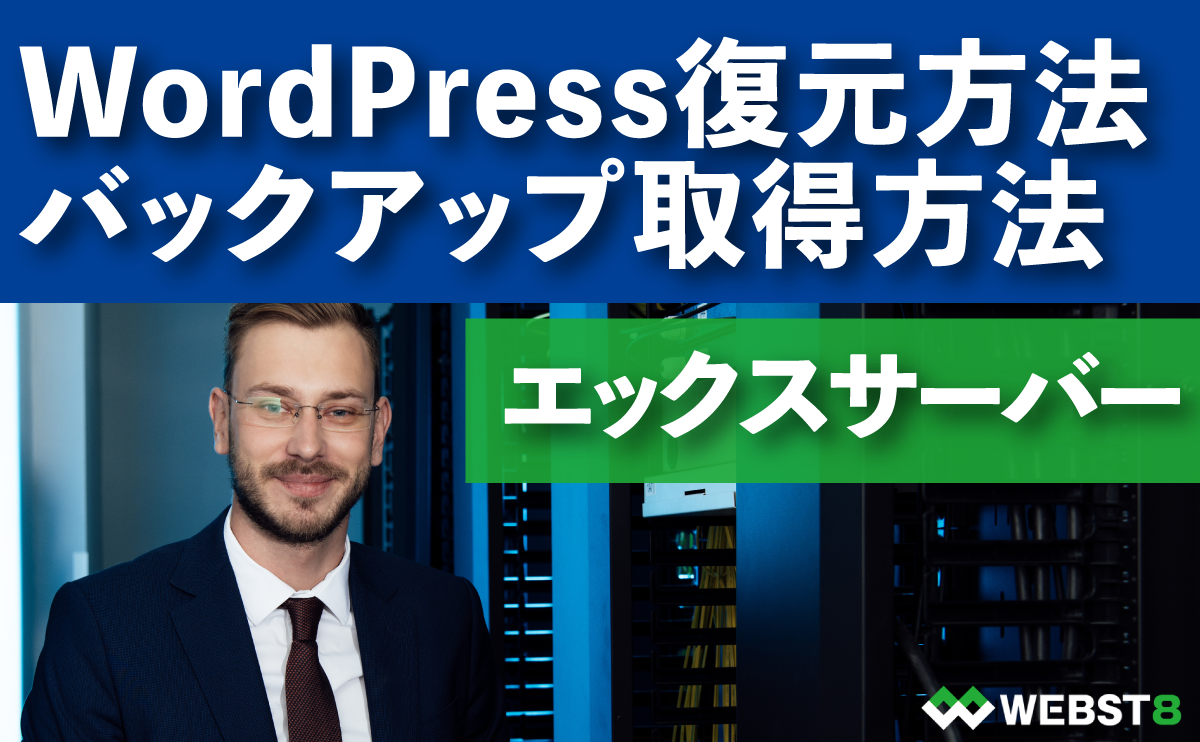 WordPress復元方法
バックアップ取得方法

エックスサーバー

WEBST8